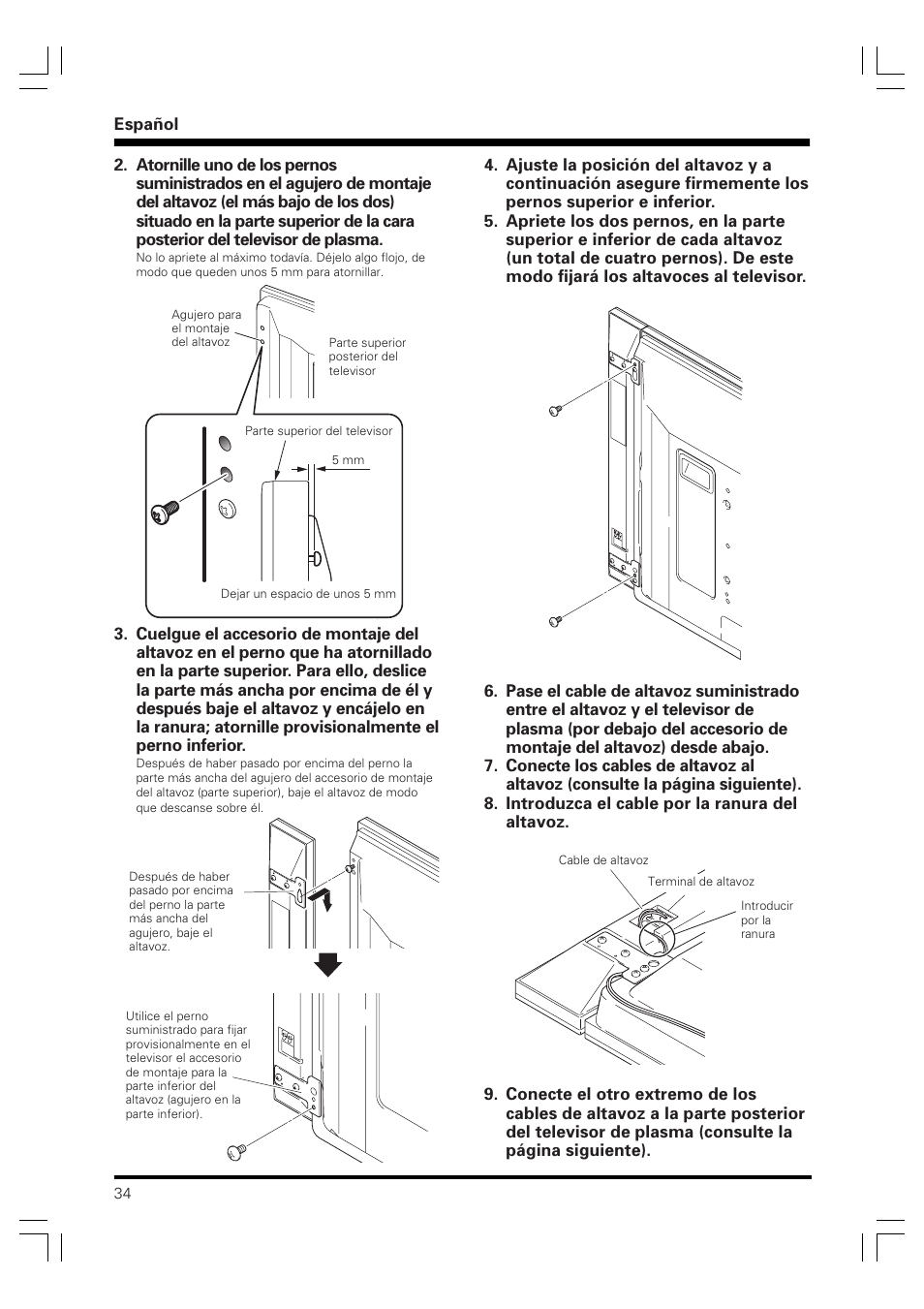 Español

2. Atornille uno de los pernos suministrados en el agujero de montaje del altavoz (el más bajo de los dos) situado en la parte superior de la cara posterior del televisor de plasma.
No lo apriete al máximo todavía. Déjelo algo flojo, de modo que queden unos 5 mm para atornillar.

Agujero para el montaje del altavoz

Parte superior posterior del televisor

Parte superior del televisor

5 mm

Dejar un espacio de unos 5 mm

3. Cuelgue el accesorio de montaje del altavoz en el perno que ha atornillado en la parte superior. Para ello, deslice la parte más ancha por encima de él y después baje el altavoz y encájelo en la ranura; atornille provisionalmente el perno inferior.
Después de haber pasado por encima del perno la parte más ancha del agujero del accesorio de montaje del altavoz (parte superior), baje el altavoz de modo que descanse sobre él.

Después de haber pasado por encima del perno la parte más ancha del agujero, baje el altavoz.

Utilice el perno suministrado para fijar provisionalmente en el televisor el accesorio de montaje para la parte inferior del altavoz (agujero en la parte inferior).

4. Ajuste la posición del altavoz y a continuación asegure firmemente los pernos superior e inferior.
5. Apriete los dos pernos, en la parte superior e inferior de cada altavoz (un total de cuatro pernos). De este modo fijará los altavoces al televisor.

6. Pase el cable de altavoz suministrado entre el altavoz y el televisor de plasma (por debajo del accesorio de montaje del altavoz) desde abajo.
7. Conecte los cables de altavoz al altavoz (consulte la página siguiente).
8. Introduzca el cable por la ranura del altavoz.

Cable de altavoz

Terminal de altavoz

Introducir por la ranura

9. Conecte el otro extremo de los cables de altavoz a la parte posterior del televisor de plasma (consulte la página siguiente).

34